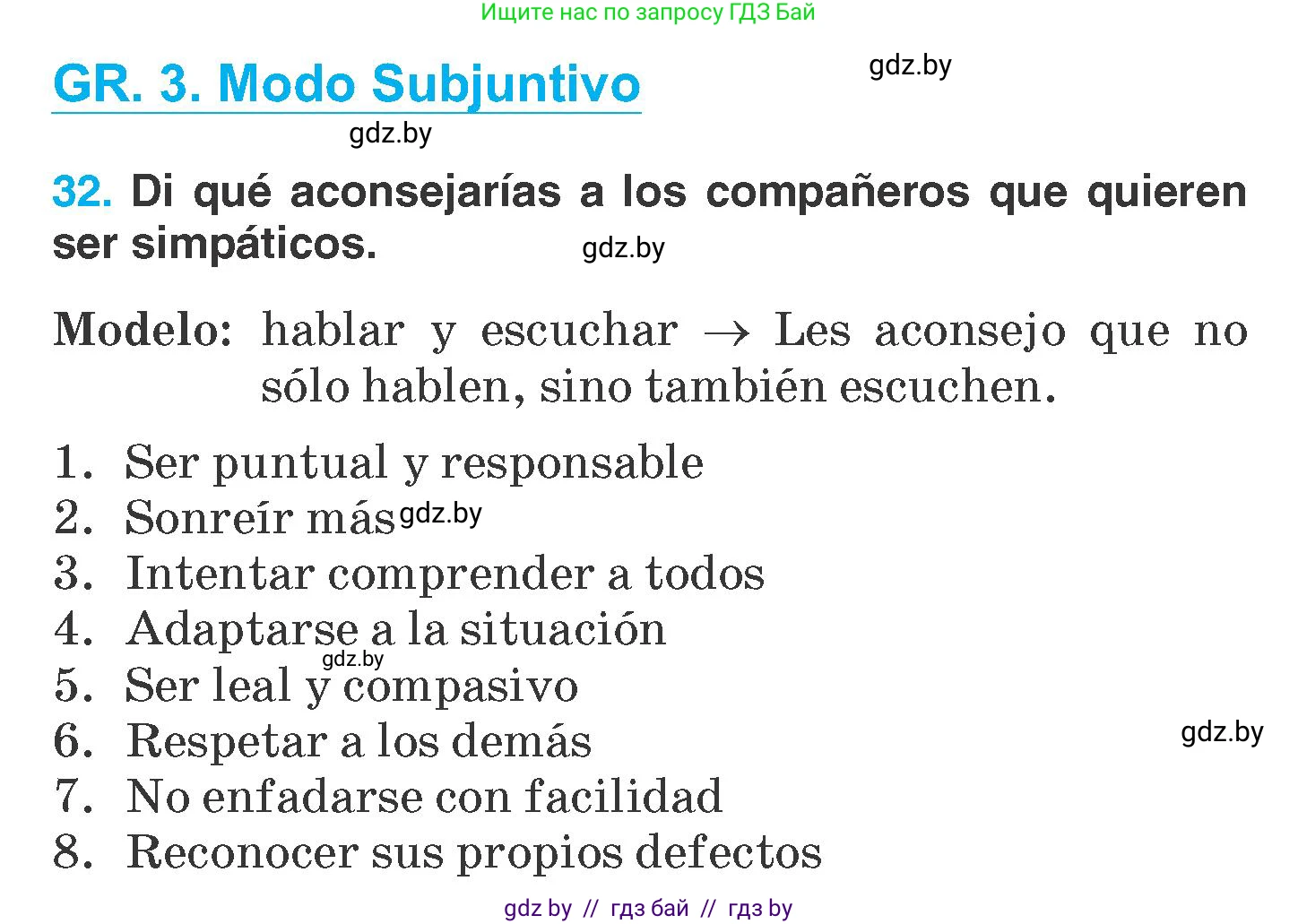 Ищите нас по запросу ГДЗ Бай

GR. 3. Modo Subjuntivo

gdz.by

gdz.by

32. Di qué aconsejarías a los compañeros que quieren ser simpáticos.

gdz.by

Modelo: hablar y escuchar → Les aconsejo que no sólo hablen, sino también escuchen.

1. Ser puntual y responsable
2. Sonreír más gdz.by
3. Intentar comprender a todos
4. Adaptarse a la situación
gdz.by
5. Ser leal y compasivo
6. Respetar a los demás
gdz.by
7. No enfadarse con facilidad
8. Reconocer sus propios defectos

gdz by // гдз бай // гдз by